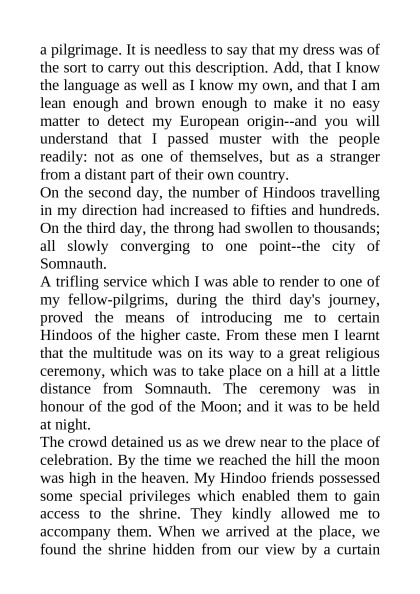 a pilgrimage. It is needless to say that my dress was of the sort to carry out this description. Add, that I know the language as well as I know my own, and that I am lean enough and brown enough to make it no easy matter to detect my European origin--and you will understand that I passed muster with the people readily: not as one of themselves, but as a stranger from a distant part of their own country.

On the second day, the number of Hindoos travelling in my direction had increased to fifties and hundreds. On the third day, the throng had swollen to thousands; all slowly converging to one point--the city of Somnauth.

A trifling service which I was able to render to one of my fellow-pilgrims, during the third day's journey, proved the means of introducing me to certain Hindoos of the higher caste. From these men I learnt that the multitude was on its way to a great religious ceremony, which was to take place on a hill at a little distance from Somnauth. The ceremony was in honour of the god of the Moon; and it was to be held at night.

The crowd detained us as we drew near to the place of celebration. By the time we reached the hill the moon was high in the heaven. My Hindoo friends possessed some special privileges which enabled them to gain access to the shrine. They kindly allowed me to accompany them. When we arrived at the place, we found the shrine hidden from our view by a curtain